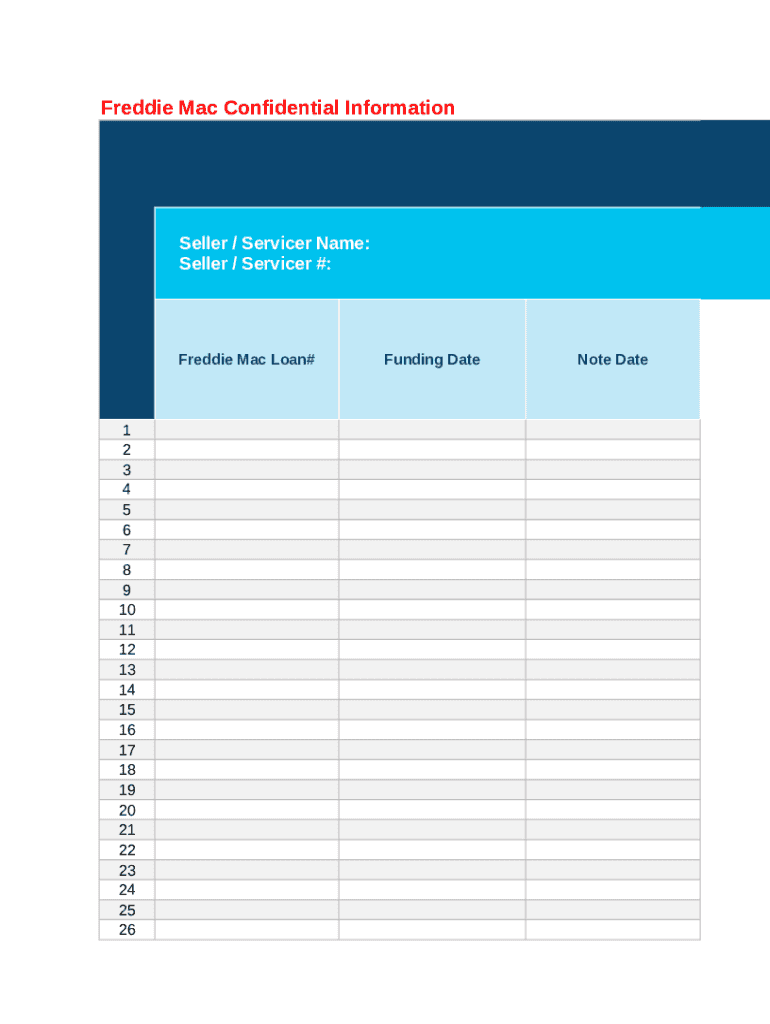 Freddie Mac Confidential Information

Seller / Servicer Name:
Seller / Servicer #:

| | Freddie Mac Loan# | Funding Date | Note Date |
|---|---|---|---|
| 1 | | | |
| 2 | | | |
| 3 | | | |
| 4 | | | |
| 5 | | | |
| 6 | | | |
| 7 | | | |
| 8 | | | |
| 9 | | | |
| 10 | | | |
| 11 | | | |
| 12 | | | |
| 13 | | | |
| 14 | | | |
| 15 | | | |
| 16 | | | |
| 17 | | | |
| 18 | | | |
| 19 | | | |
| 20 | | | |
| 21 | | | |
| 22 | | | |
| 23 | | | |
| 24 | | | |
| 25 | | | |
| 26 | | | |